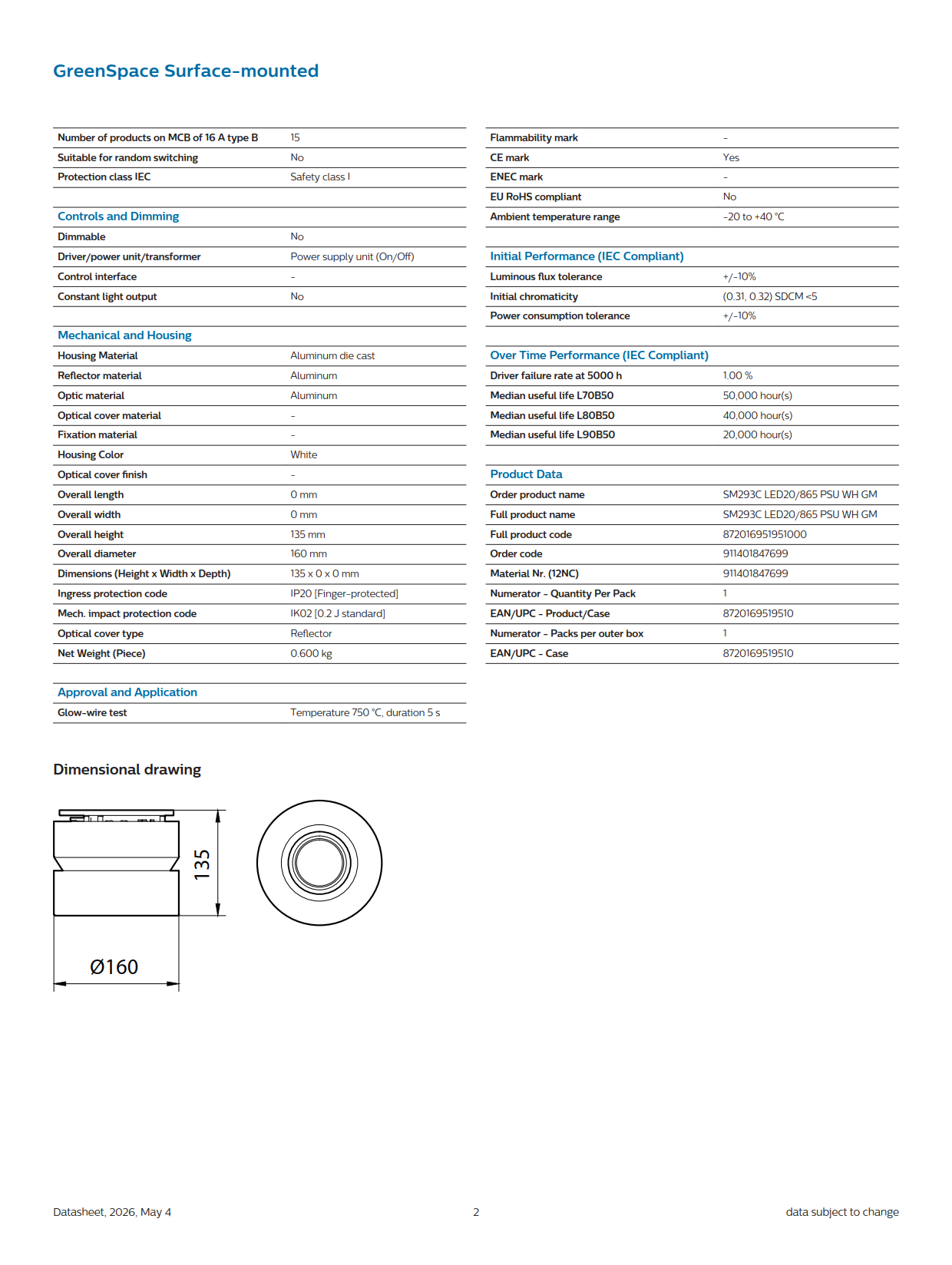 GreenSpace Surface-mounted

| | |
|---|---|
| Number of products on MCB of 16 A type B | 15 |
| Suitable for random switching | No |
| Protection class IEC | Safety class I |

Controls and Dimming

| | |
|---|---|
| Dimmable | No |
| Driver/power unit/transformer | Power supply unit (On/Off) |
| Control interface | - |
| Constant light output | No |

Mechanical and Housing

| | |
|---|---|
| Housing Material | Aluminum die cast |
| Reflector material | Aluminum |
| Optic material | Aluminum |
| Optical cover material | - |
| Fixation material | - |
| Housing Color | White |
| Optical cover finish | - |
| Overall length | 0 mm |
| Overall width | 0 mm |
| Overall height | 135 mm |
| Overall diameter | 160 mm |
| Dimensions (Height x Width x Depth) | 135 x 0 x 0 mm |
| Ingress protection code | IP20 [Finger-protected] |
| Mech. impact protection code | IK02 [0.2 J standard] |
| Optical cover type | Reflector |
| Net Weight (Piece) | 0.600 kg |

Approval and Application

| | |
|---|---|
| Glow-wire test | Temperature 750 °C, duration 5 s |

| | |
|---|---|
| Flammability mark | - |
| CE mark | Yes |
| ENEC mark | - |
| EU RoHS compliant | No |
| Ambient temperature range | -20 to +40 °C |

Initial Performance (IEC Compliant)

| | |
|---|---|
| Luminous flux tolerance | +/-10% |
| Initial chromaticity | (0.31, 0.32) SDCM <5 |
| Power consumption tolerance | +/-10% |

Over Time Performance (IEC Compliant)

| | |
|---|---|
| Driver failure rate at 5000 h | 1.00 % |
| Median useful life L70B50 | 50,000 hour(s) |
| Median useful life L80B50 | 40,000 hour(s) |
| Median useful life L90B50 | 20,000 hour(s) |

Product Data

| | |
|---|---|
| Order product name | SM293C LED20/865 PSU WH GM |
| Full product name | SM293C LED20/865 PSU WH GM |
| Full product code | 872016951951000 |
| Order code | 911401847699 |
| Material Nr. (12NC) | 911401847699 |
| Numerator - Quantity Per Pack | 1 |
| EAN/UPC - Product/Case | 8720169519510 |
| Numerator - Packs per outer box | 1 |
| EAN/UPC - Case | 8720169519510 |

Dimensional drawing

135

Ø160

Datasheet, 2026, May 4

2

data subject to change